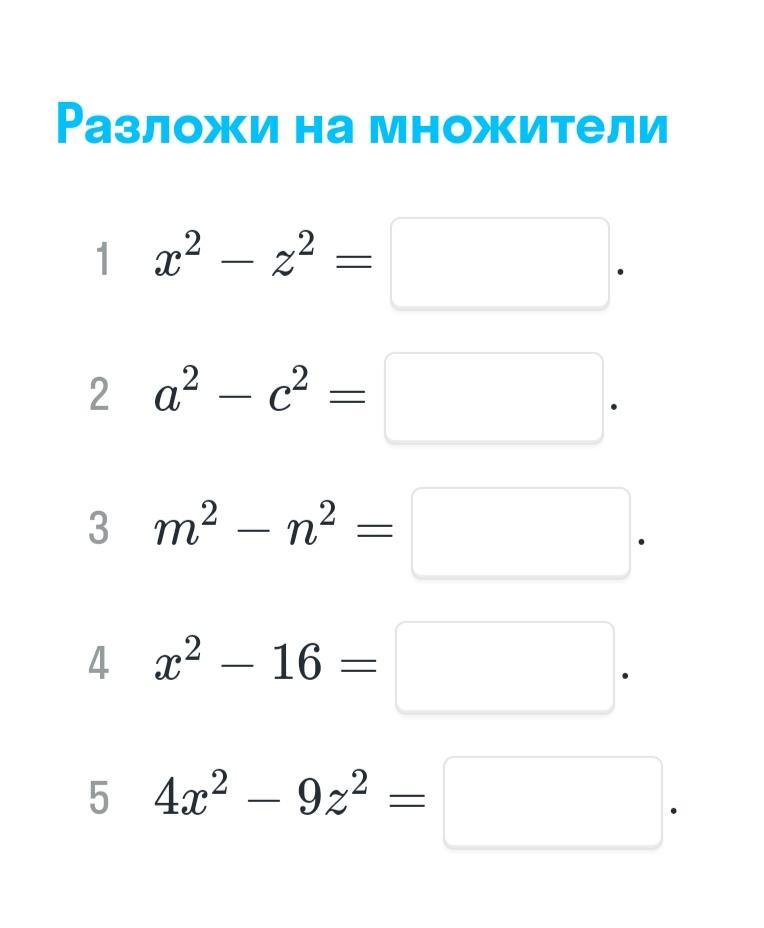 Разложи на множители

1 $x^2 - z^2 =$ .

2 $a^2 - c^2 =$ .

3 $m^2 - n^2 =$ .

4 $x^2 - 16 =$ .

5 $4x^2 - 9z^2 =$ .